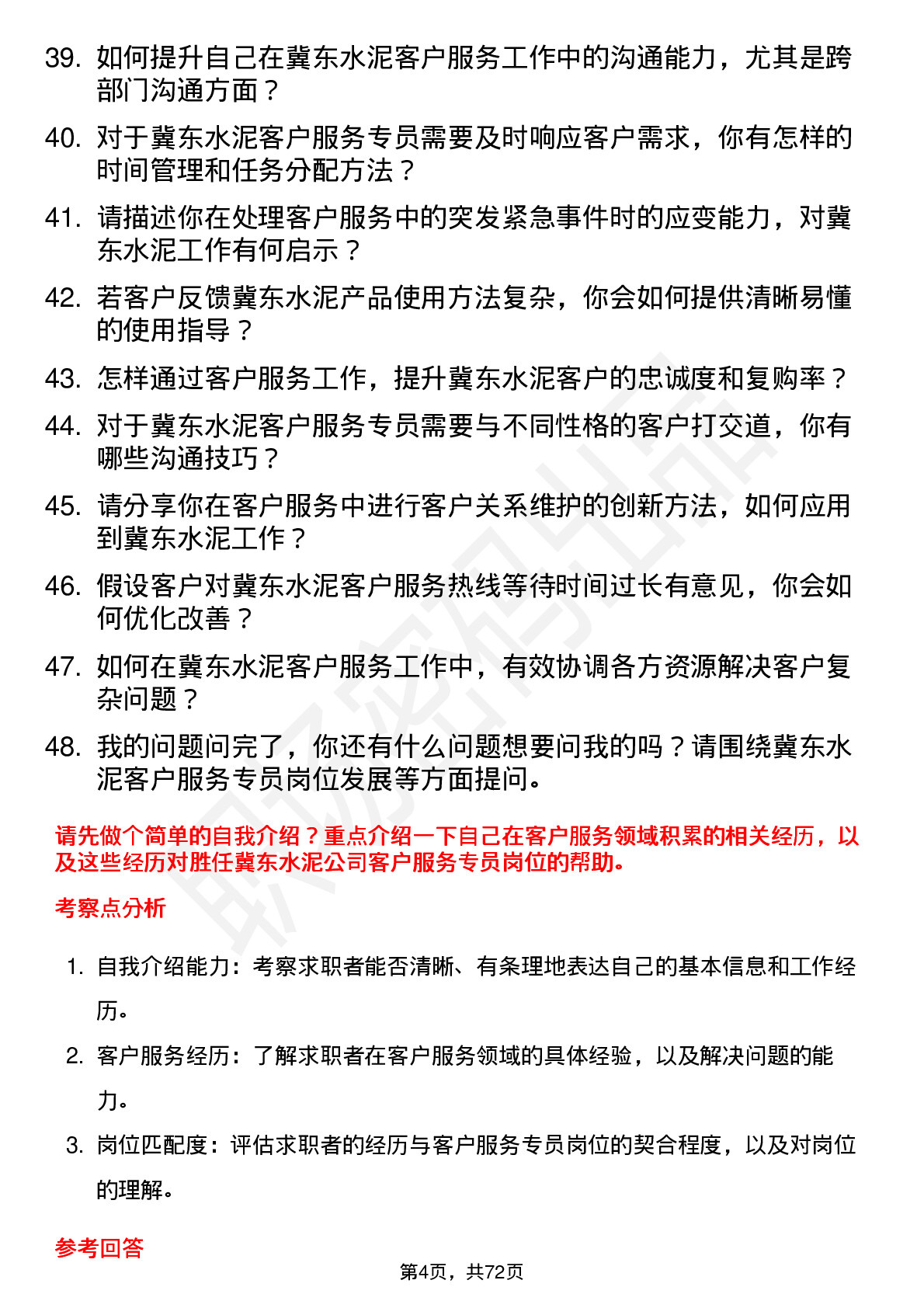 39. 如何提升自己在冀东水泥客户服务工作中的沟通能力，尤其是跨部门沟通方面？

40. 对于冀东水泥客户服务专员需要及时响应客户需求，你有怎样的时间管理和任务分配方法？

41. 请描述你在处理客户服务中的突发紧急事件时的应变能力，对冀东水泥工作有何启示？

42. 若客户反馈冀东水泥产品使用方法复杂，你会如何提供清晰易懂的使用指导？

43. 怎样通过客户服务工作，提升冀东水泥客户的忠诚度和复购率？

44. 对于冀东水泥客户服务专员需要与不同性格的客户打交道，你有哪些沟通技巧？

45. 请分享你在客户服务中进行客户关系维护的创新方法，如何应用到冀东水泥工作？

46. 假设客户对冀东水泥客户服务热线等待时间过长有意见，你会如何优化改善？

47. 如何在冀东水泥客户服务工作中，有效协调各方资源解决客户复杂问题？

48. 我的问题问完了，你还有什么问题想要问我的吗？请围绕冀东水泥客户服务专员岗位发展等方面提问。

请先做个简单的自我介绍？重点介绍一下自己在客户服务领域积累的相关经历，以及这些经历对胜任冀东水泥公司客户服务专员岗位的帮助。

考察点分析

1. 自我介绍能力：考察求职者能否清晰、有条理地表达自己的基本信息和工作经历。

2. 客户服务经历：了解求职者在客户服务领域的具体经验，以及解决问题的能力。

3. 岗位匹配度：评估求职者的经历与客户服务专员岗位的契合程度，以及对岗位的理解。

参考回答

第4页，共72页